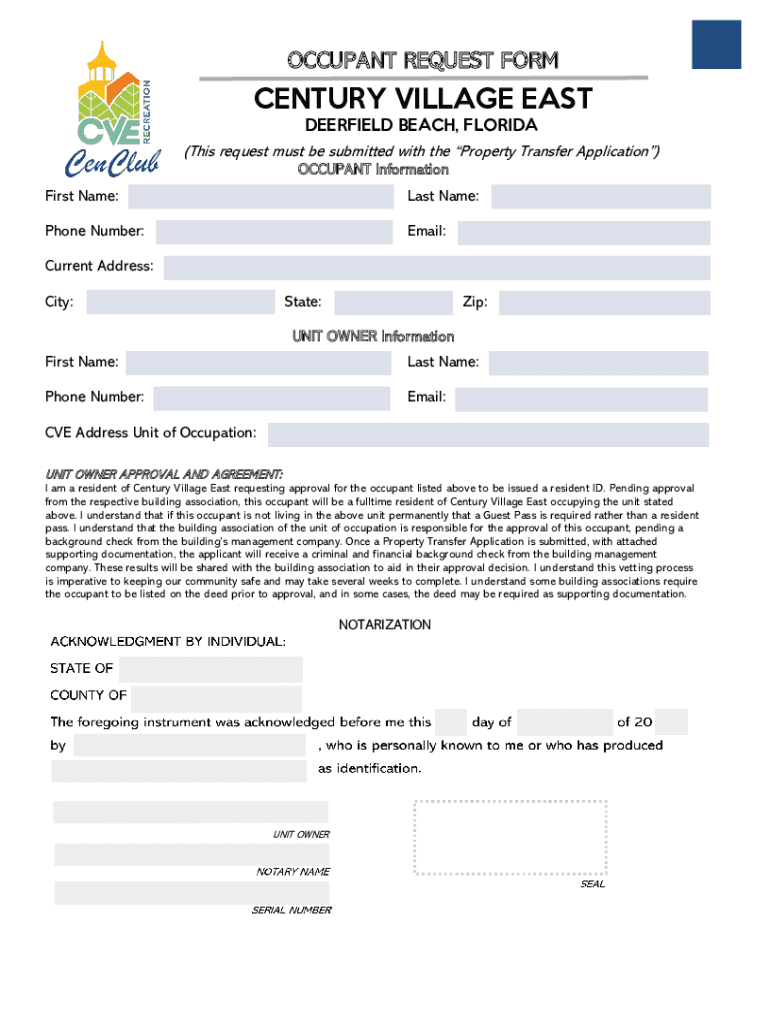 CVE RECREATION
CenClub

OCCUPANT REQUEST FORM

CENTURY VILLAGE EAST

DEERFIELD BEACH, FLORIDA

(This request must be submitted with the "Property Transfer Application")

OCCUPANT Information

First Name: Last Name:

Phone Number: Email:

Current Address:

City: State: Zip:

UNIT OWNER Information

First Name: Last Name:

Phone Number: Email:

CVE Address Unit of Occupation:

UNIT OWNER APPROVAL AND AGREEMENT:
I am a resident of Century Village East requesting approval for the occupant listed above to be issued a resident ID. Pending approval from the respective building association, this occupant will be a fulltime resident of Century Village East occupying the unit stated above. I understand that if this occupant is not living in the above unit permanently that a Guest Pass is required rather than a resident pass. I understand that the building association of the unit of occupation is responsible for the approval of this occupant, pending a background check from the building's management company. Once a Property Transfer Application is submitted, with attached supporting documentation, the applicant will receive a criminal and financial background check from the building management company. These results will be shared with the building association to aid in their approval decision. I understand this vetting process is imperative to keeping our community safe and may take several weeks to complete. I understand some building associations require the occupant to be listed on the deed prior to approval, and in some cases, the deed may be required as supporting documentation.

NOTARIZATION

ACKNOWLEDGMENT BY INDIVIDUAL:

STATE OF

COUNTY OF

The foregoing instrument was acknowledged before me this day of of 20

by , who is personally known to me or who has produced as identification.

UNIT OWNER

NOTARY NAME

SERIAL NUMBER

SEAL